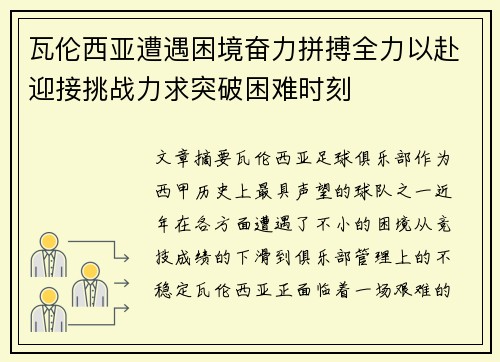 瓦伦西亚遭遇困境奋力拼搏全力以赴迎接挑战力求突破困难时刻

文章摘要瓦伦西亚足球俱乐部作为西甲历史上最具声望的球队之一近年在各方面遭遇了不小的困境从竞技成绩的下滑到俱乐部管理上的不稳定瓦伦西亚正面临着一场艰难的